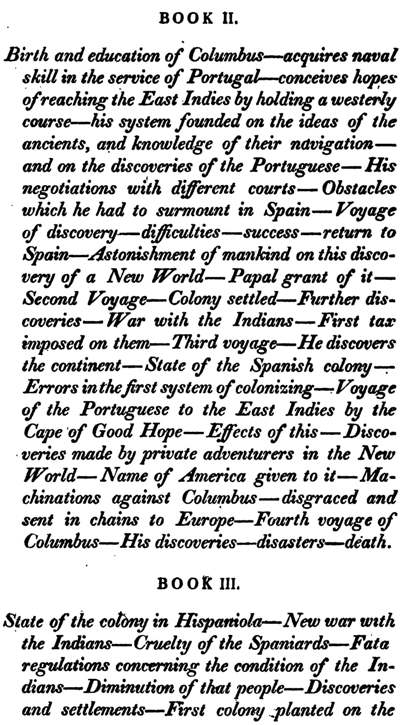 BOOK II.

Birth and education of Columbus—acquires naval skill in the service of Portugal—conceives hopes of reaching the East Indies by holding a westerly course—his system founded on the ideas of the ancients, and knowledge of their navigation—and on the discoveries of the Portuguese—His negotiations with different courts—Obstacles which he had to surmount in Spain—Voyage of discovery—difficulties—success—return to Spain—Astonishment of mankind on this discovery of a New World—Papal grant of it—Second Voyage—Colony settled—Further discoveries—War with the Indians—First tax imposed on them—Third voyage—He discovers the continent—State of the Spanish colony—Errors in the first system of colonizing—Voyage of the Portuguese to the East Indies by the Cape of Good Hope—Effects of this—Discoveries made by private adventurers in the New World—Name of America given to it—Machinations against Columbus—disgraced and sent in chains to Europe—Fourth voyage of Columbus—His discoveries—disasters—death.

BOOK III.

State of the colony in Hispaniola—New war with the Indians—Cruelty of the Spaniards—Fata regulations concerning the condition of the Indians—Diminution of that people—Discoveries and settlements—First colony planted on the